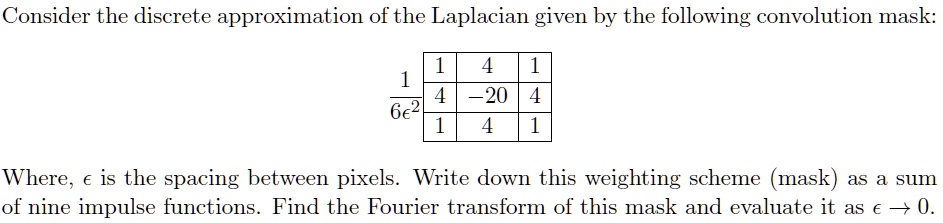 Consider the discrete approximation of the Laplacian given by the following convolution mask:

$\frac{1}{6\epsilon^2}$

| 1 | 4 | 1 |
|---|---|---|
| 4 | −20 | 4 |
| 1 | 4 | 1 |

Where, $\epsilon$ is the spacing between pixels. Write down this weighting scheme (mask) as a sum of nine impulse functions. Find the Fourier transform of this mask and evaluate it as $\epsilon \to 0$.